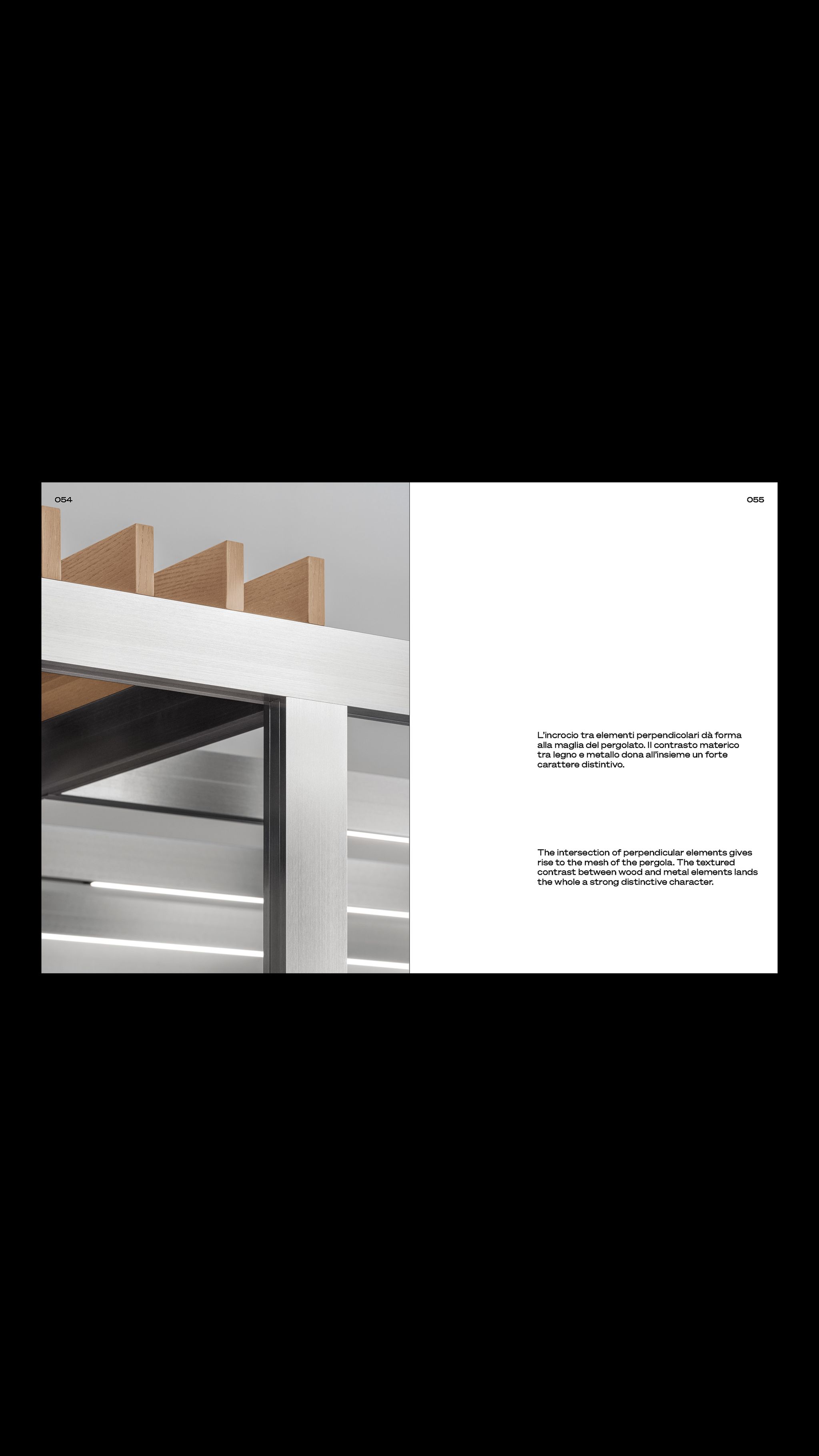 054

055

L'incrocio tra elementi perpendicolari dà forma alla maglia del pergolato. Il contrasto materico tra legno e metallo dona all'insieme un forte carattere distintivo.

The intersection of perpendicular elements gives rise to the mesh of the pergola. The textured contrast between wood and metal elements lands the whole a strong distinctive character.